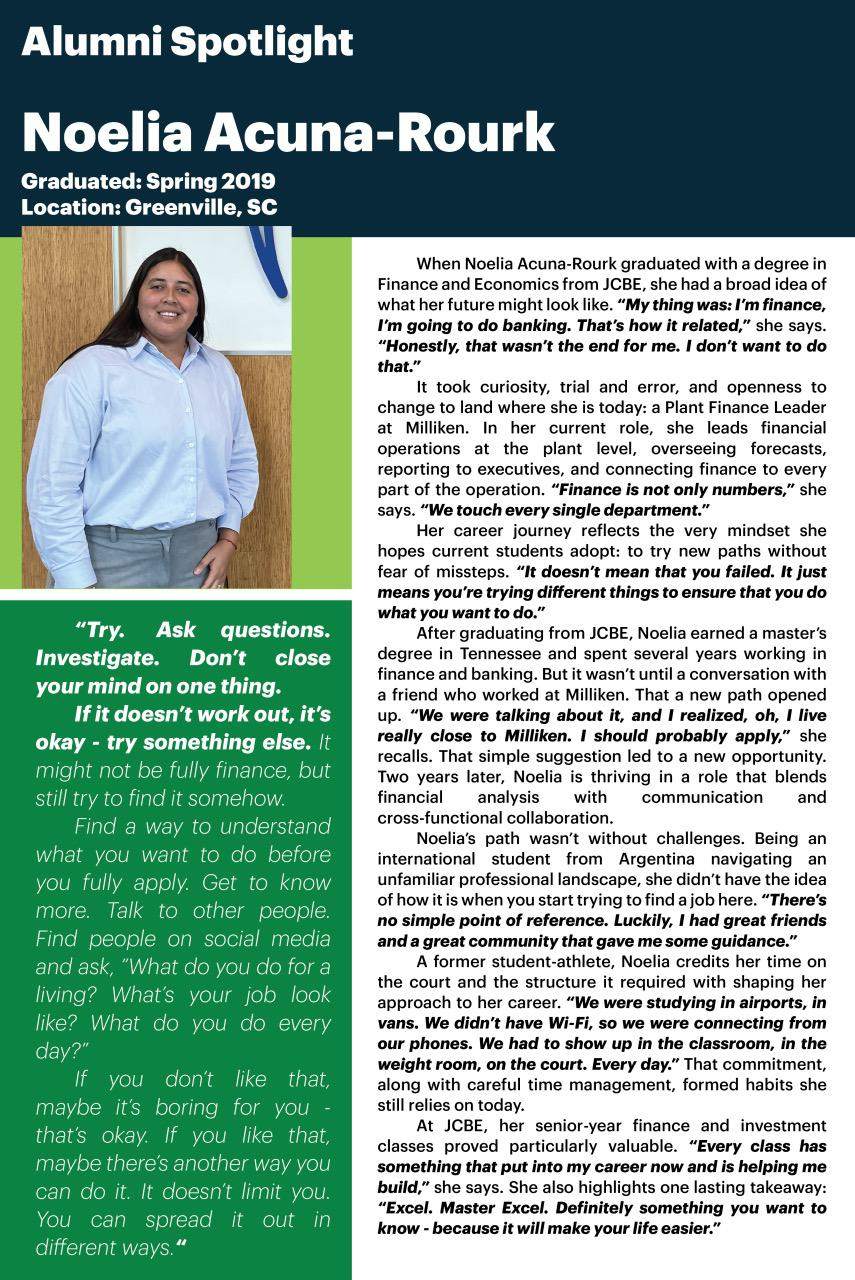 Alumni Spotlight

Noelia Acuna-Rourk

Graduated: Spring 2019
Location: Greenville, SC

"Try. Ask questions. Investigate. Don't close your mind on one thing.

If it doesn't work out, it's okay - try something else. It might not be fully finance, but still try to find it somehow.

Find a way to understand what you want to do before you fully apply. Get to know more. Talk to other people. Find people on social media and ask, "What do you do for a living? What's your job look like? What do you do every day?"

If you don't like that, maybe it's boring for you - that's okay. If you like that, maybe there's another way you can do it. It doesn't limit you. You can spread it out in different ways."

When Noelia Acuna-Rourk graduated with a degree in Finance and Economics from JCBE, she had a broad idea of what her future might look like. "My thing was: I'm finance, I'm going to do banking. That's how it related," she says. "Honestly, that wasn't the end for me. I don't want to do that."

It took curiosity, trial and error, and openness to change to land where she is today: a Plant Finance Leader at Milliken. In her current role, she leads financial operations at the plant level, overseeing forecasts, reporting to executives, and connecting finance to every part of the operation. "Finance is not only numbers," she says. "We touch every single department."

Her career journey reflects the very mindset she hopes current students adopt: to try new paths without fear of missteps. "It doesn't mean that you failed. It just means you're trying different things to ensure that you do what you want to do."

After graduating from JCBE, Noelia earned a master's degree in Tennessee and spent several years working in finance and banking. But it wasn't until a conversation with a friend who worked at Milliken. That a new path opened up. "We were talking about it, and I realized, oh, I live really close to Milliken. I should probably apply," she recalls. That simple suggestion led to a new opportunity. Two years later, Noelia is thriving in a role that blends financial analysis with communication and cross-functional collaboration.

Noelia's path wasn't without challenges. Being an international student from Argentina navigating an unfamiliar professional landscape, she didn't have the idea of how it is when you start trying to find a job here. "There's no simple point of reference. Luckily, I had great friends and a great community that gave me some guidance."

A former student-athlete, Noelia credits her time on the court and the structure it required with shaping her approach to her career. "We were studying in airports, in vans. We didn't have Wi-Fi, so we were connecting from our phones. We had to show up in the classroom, in the weight room, on the court. Every day." That commitment, along with careful time management, formed habits she still relies on today.

At JCBE, her senior-year finance and investment classes proved particularly valuable. "Every class has something that put into my career now and is helping me build," she says. She also highlights one lasting takeaway: "Excel. Master Excel. Definitely something you want to know - because it will make your life easier."